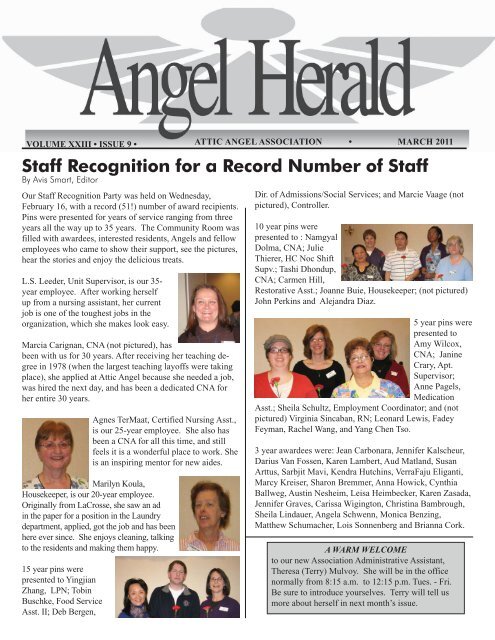 Angel Herald

VOLUME XXIII • ISSUE 9 • ATTIC ANGEL ASSOCIATION • MARCH 2011

Staff Recognition for a Record Number of Staff
By Avis Smart, Editor

Our Staff Recognition Party was held on Wednesday, February 16, with a record (51!) number of award recipients. Pins were presented for years of service ranging from three years all the way up to 35 years. The Community Room was filled with awardees, interested residents, Angels and fellow employees who came to show their support, see the pictures, hear the stories and enjoy the delicious treats.

L.S. Leeder, Unit Supervisor, is our 35-year employee. After working herself up from a nursing assistant, her current job is one of the toughest jobs in the organization, which she makes look easy.

Marcia Carignan, CNA (not pictured), has been with us for 30 years. After receiving her teaching degree in 1978 (when the largest teaching layoffs were taking place), she applied at Attic Angel because she needed a job, was hired the next day, and has been a dedicated CNA for her entire 30 years.

Agnes TerMaat, Certified Nursing Asst., is our 25-year employee. She also has been a CNA for all this time, and still feels it is a wonderful place to work. She is an inspiring mentor for new aides.

Marilyn Koula, Housekeeper, is our 20-year employee. Originally from LaCrosse, she saw an ad in the paper for a position in the Laundry department, applied, got the job and has been here ever since. She enjoys cleaning, talking to the residents and making them happy.

15 year pins were presented to Yingjian Zhang, LPN; Tobin Buschke, Food Service Asst. II; Deb Bergen, Dir. of Admissions/Social Services; and Marcie Vaage (not pictured), Controller.

10 year pins were presented to : Namgyal Dolma, CNA; Julie Thierer, HC Noc Shift Supv.; Tashi Dhondup, CNA; Carmen Hill, Restorative Asst.; Joanne Buie, Housekeeper; (not pictured) John Perkins and Alejandra Diaz.

5 year pins were presented to Amy Wilcox, CNA; Janine Crary, Apt. Supervisor; Anne Pagels, Medication Asst.; Sheila Schultz, Employment Coordinator; and (not pictured) Virginia Sincaban, RN; Leonard Lewis, Fadey Feyman, Rachel Wang, and Yang Chen Tso.

3 year awardees were: Jean Carbonara, Jennifer Kalscheur, Darius Van Fossen, Karen Lambert, Aud Matland, Susan Arttus, Sarbjit Mavi, Kendra Hutchins, VerraFaju Eliganti, Marcy Kreiser, Sharon Bremmer, Anna Howick, Cynthia Ballweg, Austin Nesheim, Leisa Heimbecker, Karen Zasada, Jennifer Graves, Carissa Wigington, Christina Bambrough, Sheila Lindauer, Angela Schwenn, Monica Benzing, Matthew Schumacher, Lois Sonnenberg and Brianna Cork.

A WARM WELCOME
to our new Association Administrative Assistant, Theresa (Terry) Mulvoy. She will be in the office normally from 8:15 a.m. to 12:15 p.m. Tues. - Fri. Be sure to introduce yourselves. Terry will tell us more about herself in next month's issue.